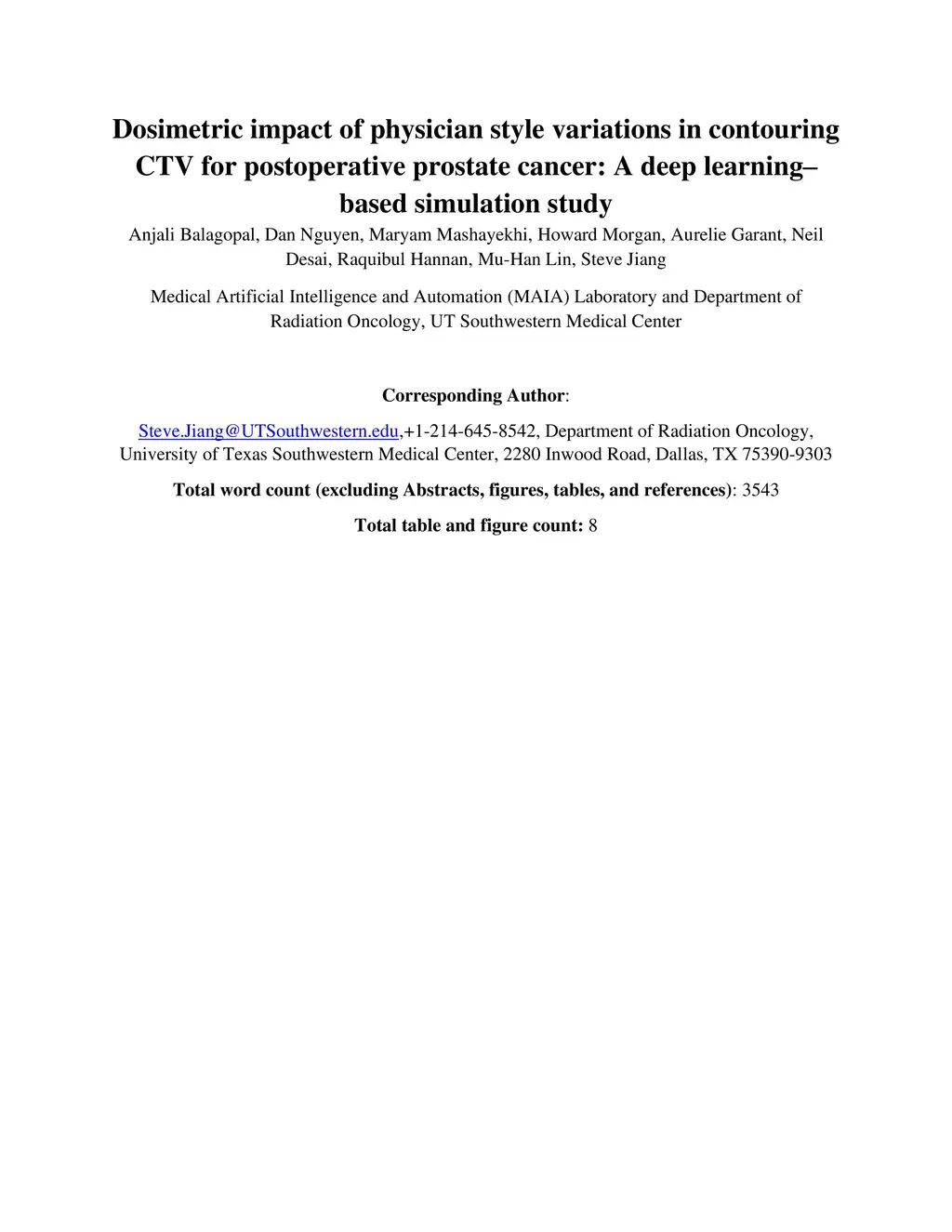 Dosimetric impact of physician style variations in contouring CTV for postoperative prostate cancer: A deep learning–based simulation study

Anjali Balagopal, Dan Nguyen, Maryam Mashayekhi, Howard Morgan, Aurelie Garant, Neil Desai, Raquibul Hannan, Mu-Han Lin, Steve Jiang

Medical Artificial Intelligence and Automation (MAIA) Laboratory and Department of Radiation Oncology, UT Southwestern Medical Center

Corresponding Author:

Steve.Jiang@UTSouthwestern.edu,+1-214-645-8542, Department of Radiation Oncology, University of Texas Southwestern Medical Center, 2280 Inwood Road, Dallas, TX 75390-9303

Total word count (excluding Abstracts, figures, tables, and references): 3543

Total table and figure count: 8